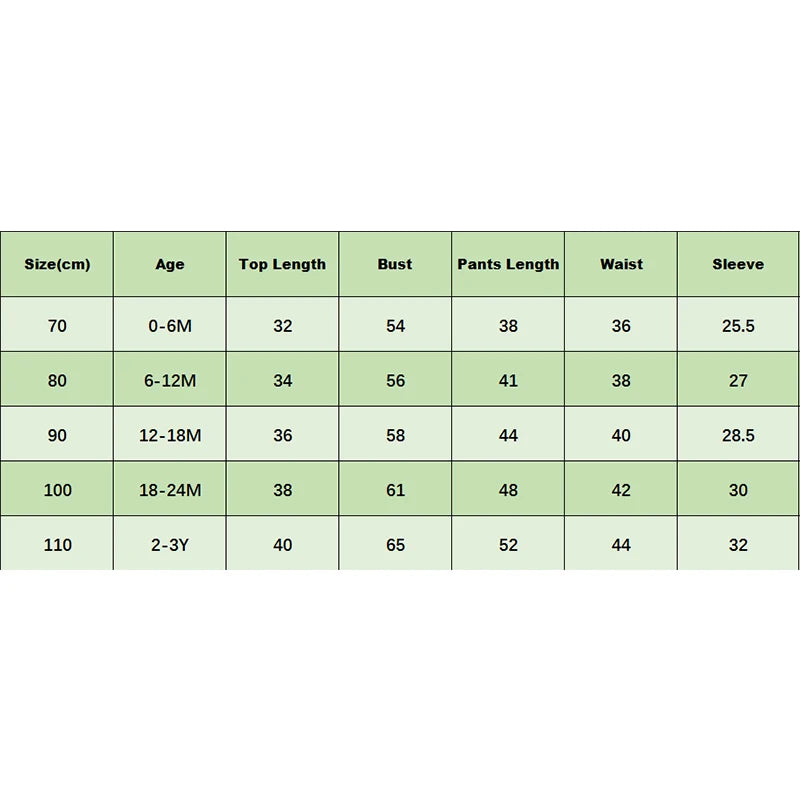 | Size(cm) | Age | Top Length | Bust | Pants Length | Waist | Sleeve |
|---|---|---|---|---|---|---|
| 70 | 0-6M | 32 | 54 | 38 | 36 | 25.5 |
| 80 | 6-12M | 34 | 56 | 41 | 38 | 27 |
| 90 | 12-18M | 36 | 58 | 44 | 40 | 28.5 |
| 100 | 18-24M | 38 | 61 | 48 | 42 | 30 |
| 110 | 2-3Y | 40 | 65 | 52 | 44 | 32 |